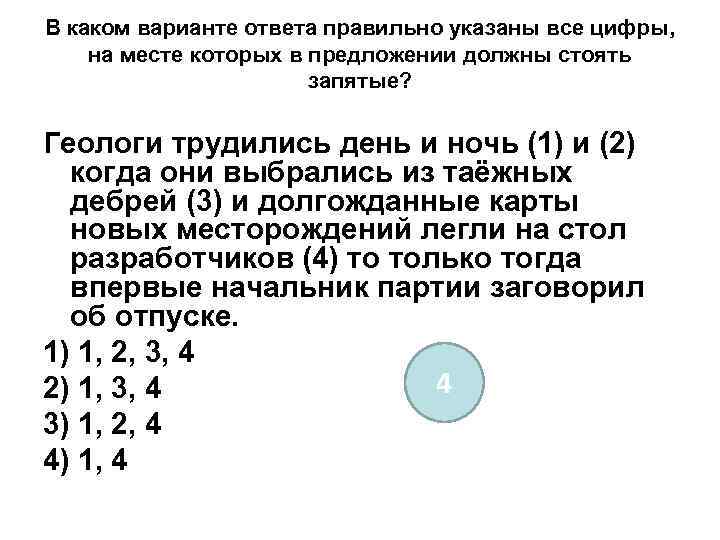 В каком варианте ответа правильно указаны все цифры, на месте которых в предложении должны стоять запятые?

Геологи трудились день и ночь (1) и (2) когда они выбрались из таёжных дебрей (3) и долгожданные карты новых месторождений легли на стол разработчиков (4) то только тогда впервые начальник партии заговорил об отпуске.

1) 1, 2, 3, 4
2) 1, 3, 4
3) 1, 2, 4
4) 1, 4

4